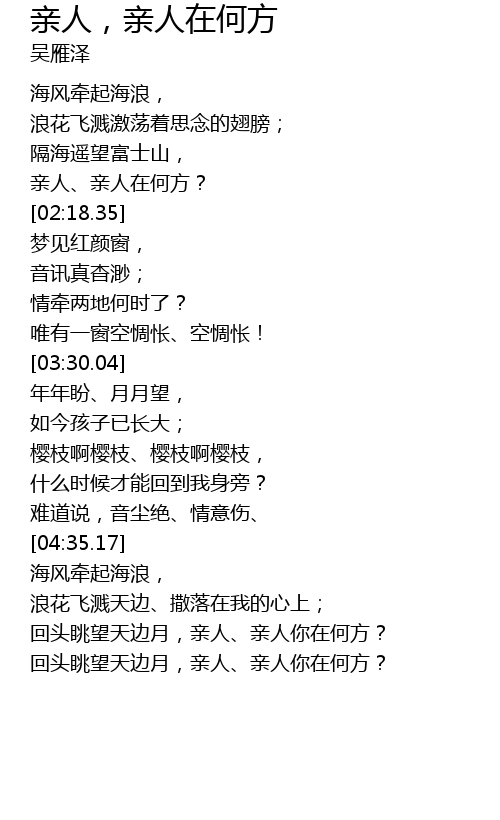 亲人，亲人在何方
吴雁泽

海风牵起海浪，
浪花飞溅激荡着思念的翅膀；
隔海遥望富士山，
亲人、亲人在何方？
[02:18.35]
梦见红颜窗，
音讯真杳渺；
情牵两地何时了？
唯有一窗空惆怅、空惆怅！
[03:30.04]
年年盼、月月望，
如今孩子已长大；
樱枝啊樱枝、樱枝啊樱枝，
什么时候才能回到我身旁？
难道说，音尘绝、情意伤、
[04:35.17]
海风牵起海浪，
浪花飞溅天边、撒落在我的心上；
回头眺望天边月，亲人、亲人你在何方？
回头眺望天边月，亲人、亲人你在何方？